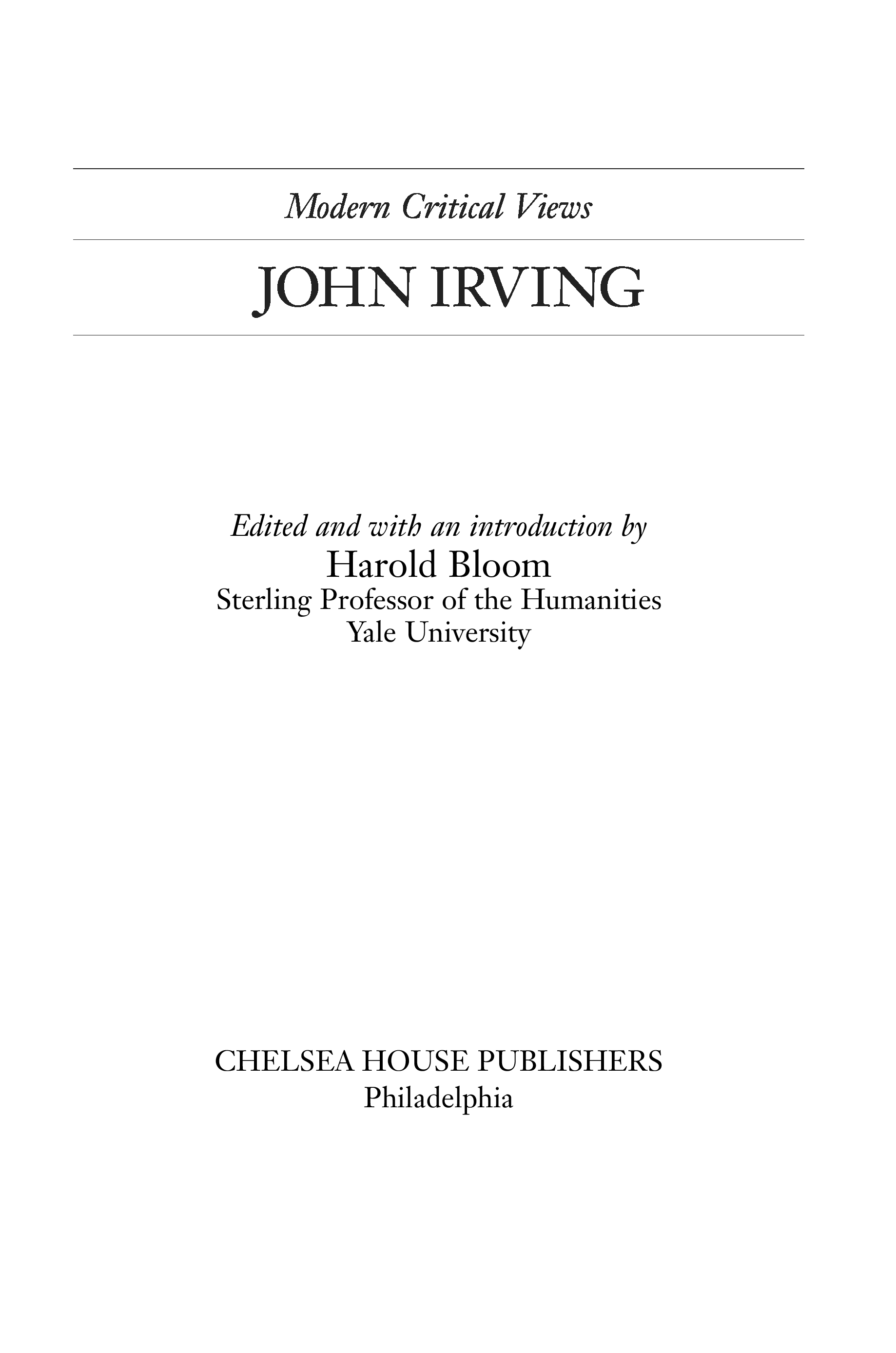 Modern Critical Views

JOHN IRVING

Edited and with an introduction by
Harold Bloom
Sterling Professor of the Humanities
Yale University

CHELSEA HOUSE PUBLISHERS
Philadelphia